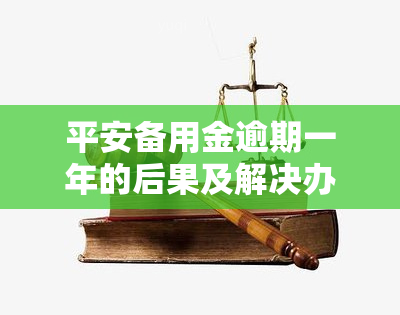 平安备用金逾期一年的后果及解决办